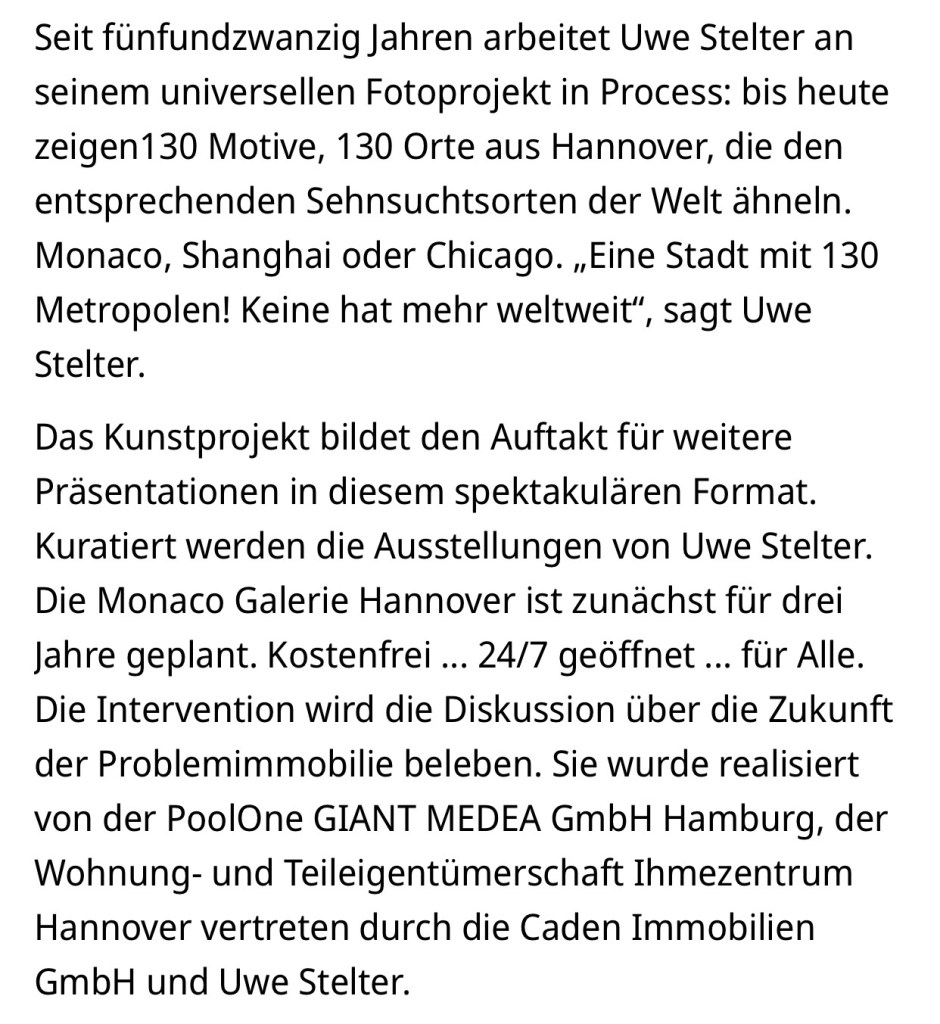 Seit fünfundzwanzig Jahren arbeitet Uwe Stelter an seinem universellen Fotoprojekt in Process: bis heute zeigen130 Motive, 130 Orte aus Hannover, die den entsprechenden Sehnsuchtsorten der Welt ähneln. Monaco, Shanghai oder Chicago. „Eine Stadt mit 130 Metropolen! Keine hat mehr weltweit“, sagt Uwe Stelter.

Das Kunstprojekt bildet den Auftakt für weitere Präsentationen in diesem spektakulären Format. Kuratiert werden die Ausstellungen von Uwe Stelter. Die Monaco Galerie Hannover ist zunächst für drei Jahre geplant. Kostenfrei ... 24/7 geöffnet ... für Alle. Die Intervention wird die Diskussion über die Zukunft der Problemimmobilie beleben. Sie wurde realisiert von der PoolOne GIANT MEDEA GmbH Hamburg, der Wohnung- und Teileigentümerschaft Ihmezentrum Hannover vertreten durch die Caden Immobilien GmbH und Uwe Stelter.